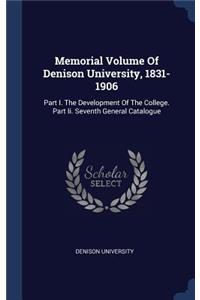 Memorial Volume Of Denison University, 1831-1906

Part I. The Development Of The College. Part Ii. Seventh General Catalogue

Scholar SELECT

DENISON UNIVERSITY